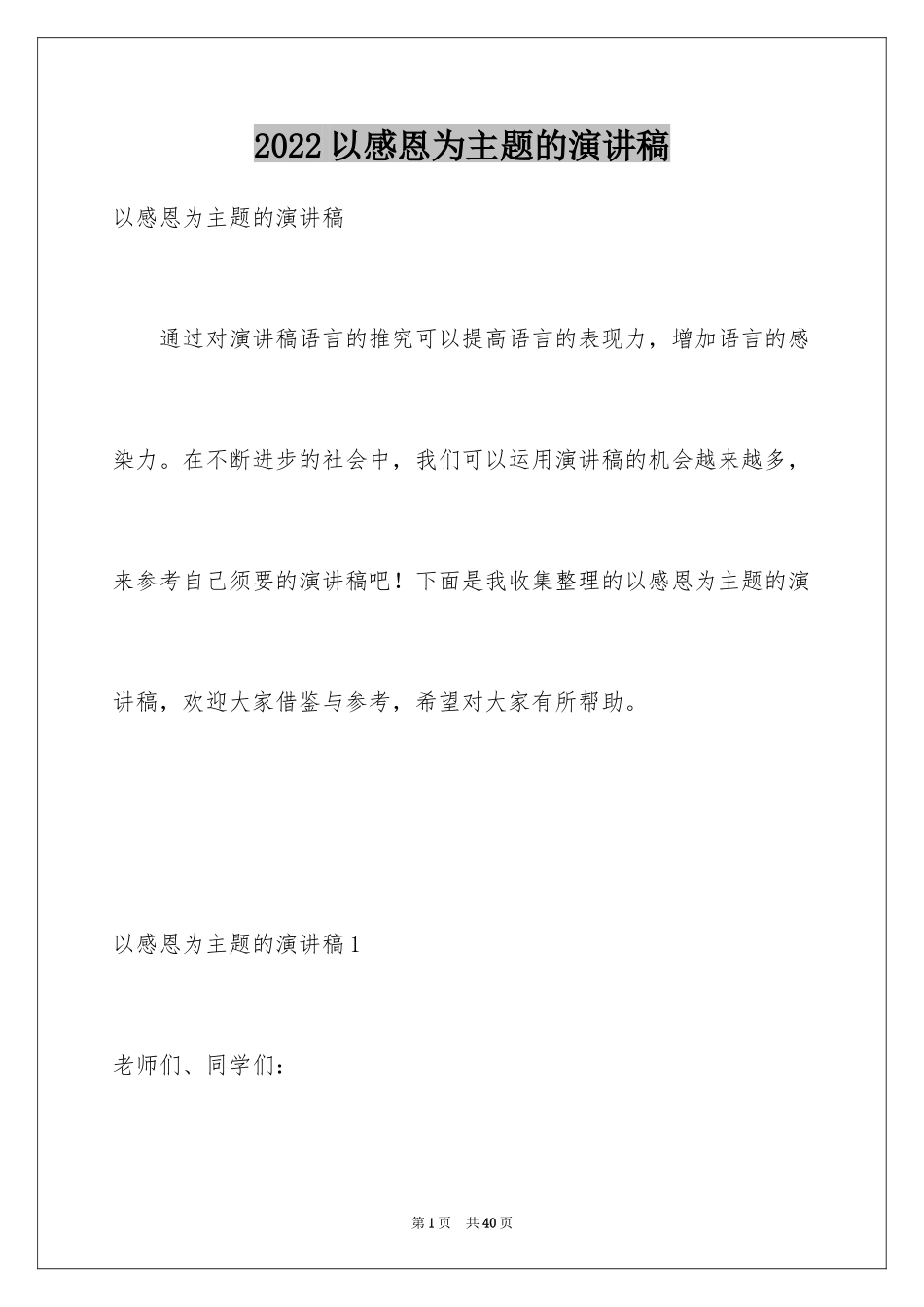 2022 以感恩为主题的演讲稿

以感恩为主题的演讲稿

通过对演讲稿语言的推究可以提高语言的表现力，增加语言的感染力。在不断进步的社会中，我们可以运用演讲稿的机会越来越多，来参考自己须要的演讲稿吧！下面是我收集整理的以感恩为主题的演讲稿，欢迎大家借鉴与参考，希望对大家有所帮助。

以感恩为主题的演讲稿 1

老师们、同学们：

第 1 页 共 40 页